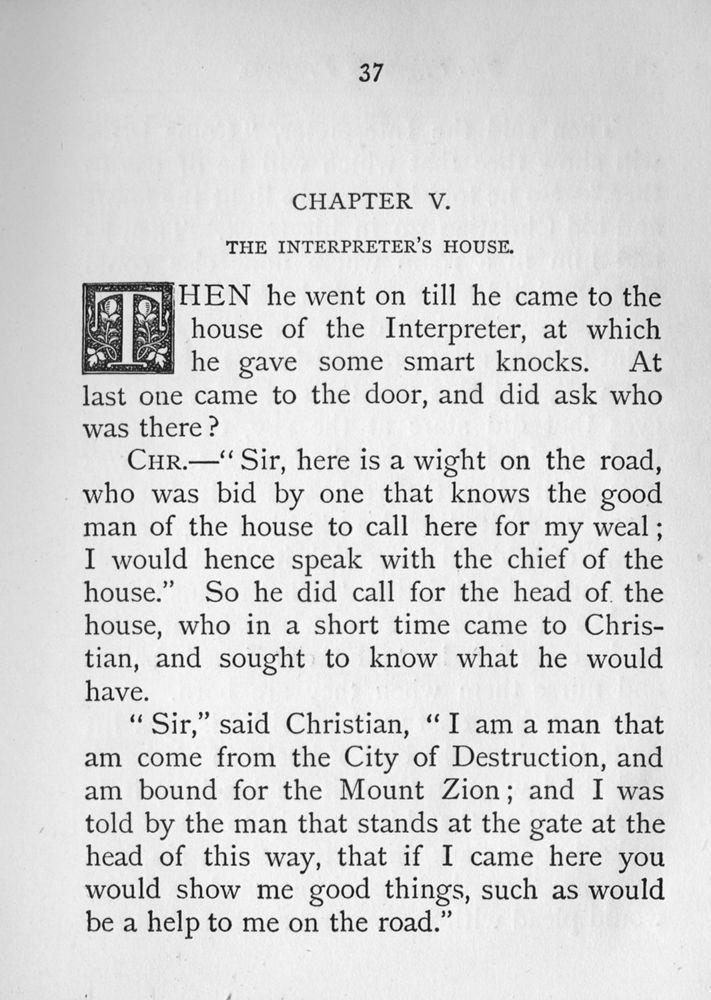 37

CHAPTER V.

THE INTERPRETER'S HOUSE.

THEN he went on till he came to the house of the Interpreter, at which he gave some smart knocks. At last one came to the door, and did ask who was there?

CHR.—"Sir, here is a wight on the road, who was bid by one that knows the good man of the house to call here for my weal; I would hence speak with the chief of the house." So he did call for the head of the house, who in a short time came to Christian, and sought to know what he would have.

"Sir," said Christian, "I am a man that am come from the City of Destruction, and am bound for the Mount Zion; and I was told by the man that stands at the gate at the head of this way, that if I came here you would show me good things, such as would be a help to me on the road."